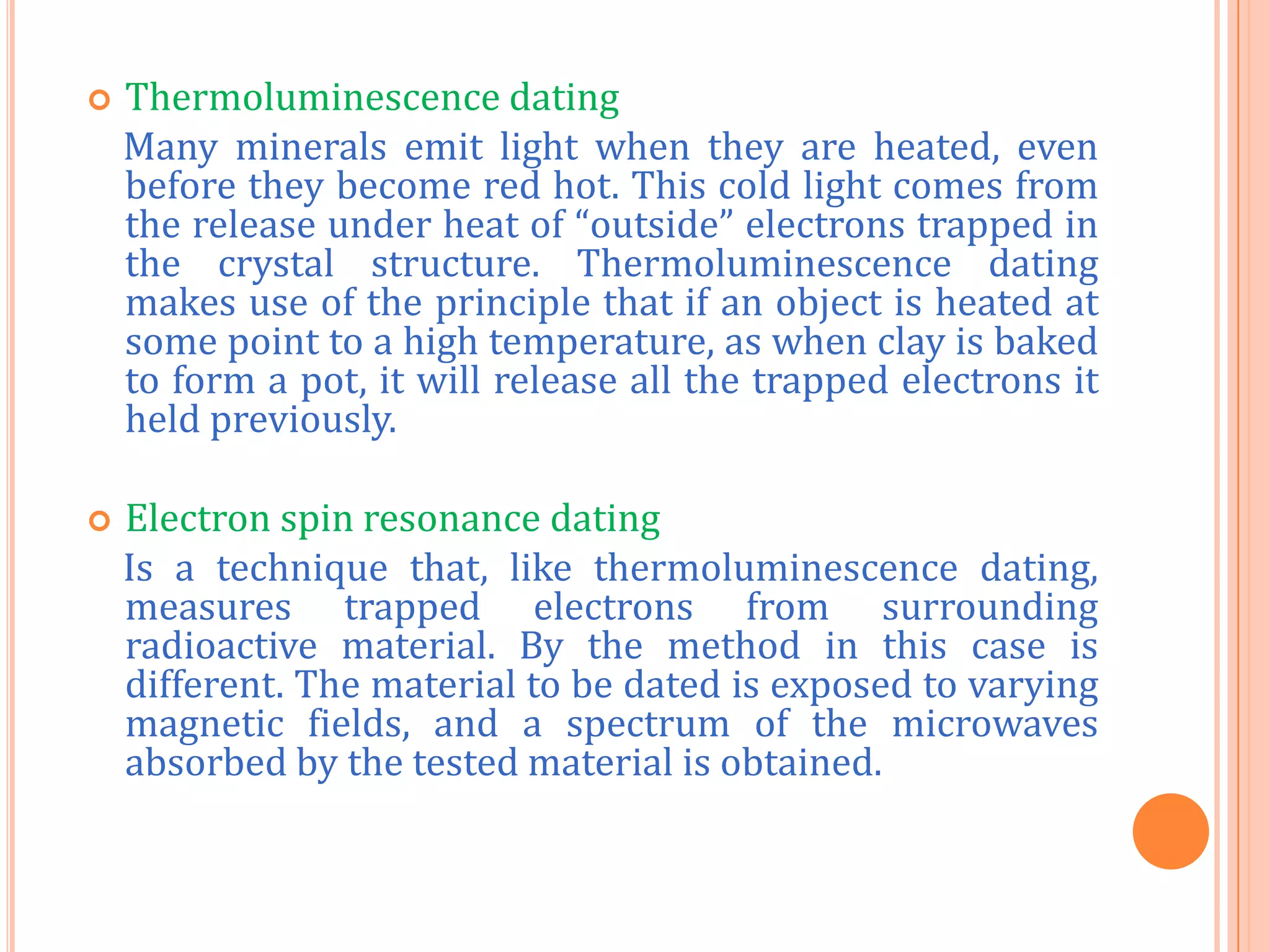 Thermoluminescence dating

Many minerals emit light when they are heated, even before they become red hot. This cold light comes from the release under heat of “outside” electrons trapped in the crystal structure. Thermoluminescence dating makes use of the principle that if an object is heated at some point to a high temperature, as when clay is baked to form a pot, it will release all the trapped electrons it held previously.

Electron spin resonance dating

Is a technique that, like thermoluminescence dating, measures trapped electrons from surrounding radioactive material. By the method in this case is different. The material to be dated is exposed to varying magnetic fields, and a spectrum of the microwaves absorbed by the tested material is obtained.